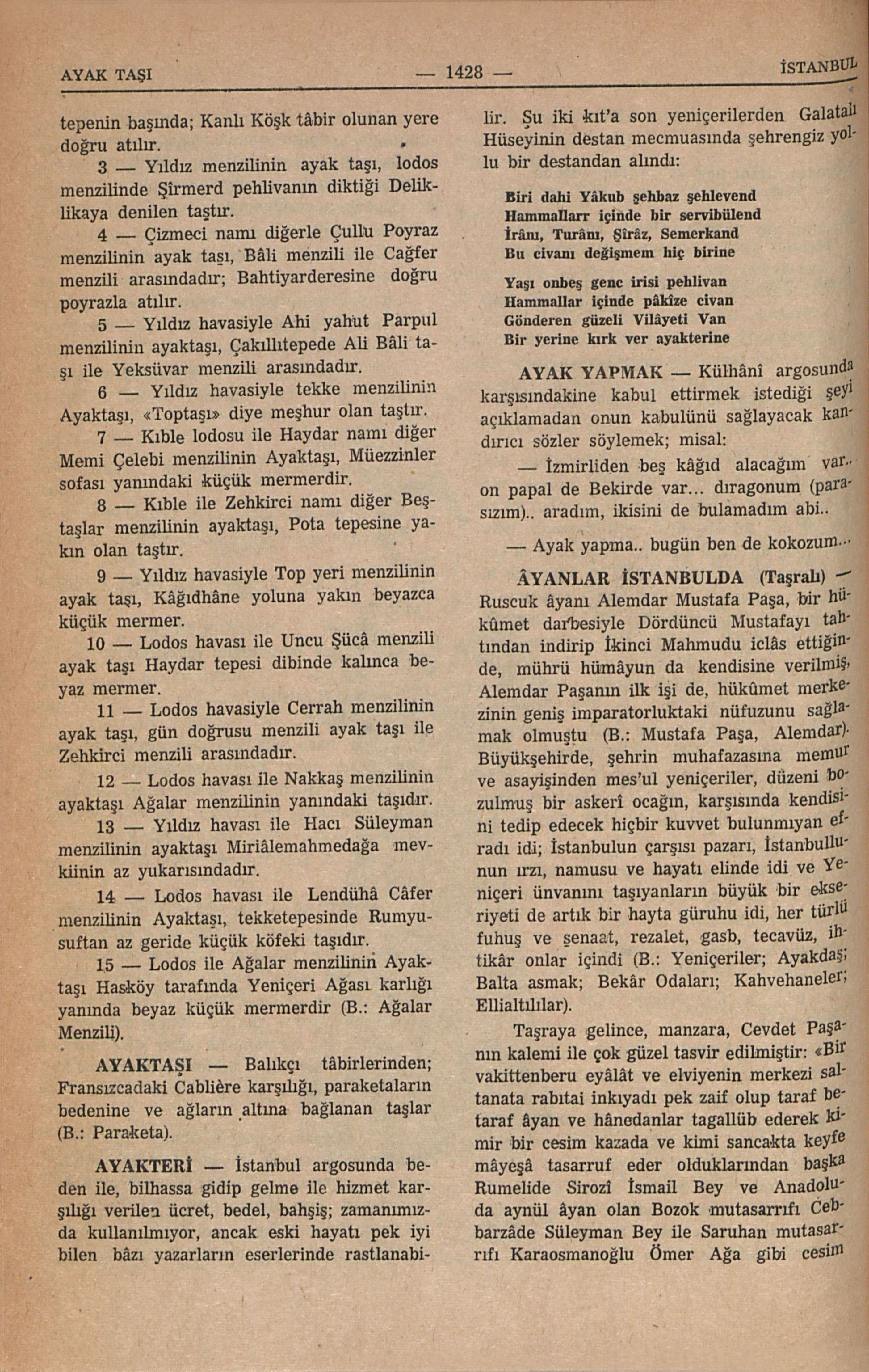 AYAK TAŞI — 1428 — İSTANBUL

tepenin başında; Kanlı Köşk tâbir olunan yere doğru atılır.

3 — Yıldız menzilinin ayak taşı, lodos menzilinde Şirmerd pehlivanın diktiği Deliklikaya denilen taştır.

4 — Çizmeci namı diğerle Çullu Poyraz menzilinin ayak taşı, Bâli menzili ile Cağfer menzili arasındadır; Bahtiyarderesine doğru poyrazla atılır.

5 — Yıldız havasiyle Ahi yahut Parpul menzilinin ayaktaşı, Çakıllıtepede Ali Bâli taşı ile Yeksüvar menzili arasındadır.

6 — Yıldız havasiyle tekke menzilinin Ayaktaşı, «Toptaşı» diye meşhur olan taştır.

7 — Kıble lodosu ile Haydar namı diğer Memi Çelebi menzilinin Ayaktaşı, Müezzinler sofası yanındaki küçük mermerdir.

8 — Kıble ile Zehkirci namı diğer Beştaşlar menzilinin ayaktaşı, Pota tepesine yakın olan taştır.

9 — Yıldız havasiyle Top yeri menzilinin ayak taşı, Kâğıdhâne yoluna yakın beyazca küçük mermer.

10 — Lodos havası ile Uncu Şücâ menzili ayak taşı Haydar tepesi dibinde kalınca beyaz mermer.

11 — Lodos havasiyle Cerrah menzilinin ayak taşı, gün doğrusu menzili ayak taşı ile Zehkirci menzili arasındadır.

12 — Lodos havası ile Nakkaş menzilinin ayaktaşı Ağalar menzilinin yanındaki taşıdır.

13 — Yıldız havası ile Hacı Süleyman menzilinin ayaktaşı Miriâlemahmedağa mevkiinin az yukarısındadır.

14 — Lodos havası ile Lendühâ Câfer menzilinin Ayaktaşı, tekketepesinde Rumyusuftan az geride küçük köfeki taşıdır.

15 — Lodos ile Ağalar menzilinin Ayaktaşı Hasköy tarafında Yeniçeri Ağası karlığı yanında beyaz küçük mermerdir (B.: Ağalar Menzili).

AYAKTAŞI — Balıkçı tâbirlerinden; Fransızcadaki Cablière karşılığı, paraketaların bedenine ve ağların altına bağlanan taşlar (B.: Paraketa).

AYAKTERİ — İstanbul argosunda beden ile, bilhassa gidip gelme ile hizmet karşılığı verilen ücret, bedel, bahşiş; zamanımızda kullanılmıyor, ancak eski hayatı pek iyi bilen bâzı yazarların eserlerinde rastlanabilir. Şu iki kıt'a son yeniçerilerden Galatalı Hüseyinin destan mecmuasında şehrengiz yollu bir destandan alındı:

Biri dahi Yâkub şehbaz şehlevend
Hammallarr içinde bir servibülend
İrânı, Turânı, Şîrâz, Semerkand
Bu civanı değişmem hiç birine

Yaşı onbeş genc irisi pehlivan
Hammallar içinde pâkîze civan
Gönderen güzeli Vilâyeti Van
Bir yerine kırk ver ayakterine

AYAK YAPMAK — Külhânî argosunda karşısındakine kabul ettirmek istediği şeyi açıklamadan onun kabulünü sağlayacak kandırıcı sözler söylemek; misal:

— İzmirliden beş kâğıd alacağım var.. on papal de Bekirde var... dıragonum (parasızım).. aradım, ikisini de bulamadım abi..

— Ayak yapma.. bugün ben de kokozum...

ÂYANLAR İSTANBULDA (Taşralı) — Ruscuk âyanı Alemdar Mustafa Paşa, bir hükûmet darbesiyle Dördüncü Mustafayı tahtından indirip İkinci Mahmudu iclâs ettiğinde, mührü hümâyun da kendisine verilmiş, Alemdar Paşanın ilk işi de, hükûmet merkezinin geniş imparatorluktaki nüfuzunu sağlamak olmuştu (B.: Mustafa Paşa, Alemdar). Büyükşehirde, şehrin muhafazasına memur ve asayişinden mes'ul yeniçeriler, düzeni bozulmuş bir askerî ocağın, karşısında kendisini tedip edecek hiçbir kuvvet bulunmıyan efradı idi; İstanbulun çarşısı pazarı, İstanbullunun ırzı, namusu ve hayatı elinde idi ve Yeniçeri ünvanını taşıyanların büyük bir ekseriyeti de artık bir hayta güruhu idi, her türlü fuhuş ve şenaat, rezalet, gasb, tecavüz, ihtikâr onlar içindi (B.: Yeniçeriler; Ayakdaş; Balta asmak; Bekâr Odaları; Kahvehaneler; Ellialtılılar).

Taşraya gelince, manzara, Cevdet Paşanın kalemi ile çok güzel tasvir edilmiştir: «Bir vakittenberu eyâlât ve elviyenin merkezi saltanata rabıtai inkıyadı pek zaif olup taraf betaraf âyan ve hânedanlar tagallüb ederek kimir bir cesim kazada ve kimi sancakta keyfe mâyeşâ tasarruf eder olduklarından başka Rumelide Sirozî İsmail Bey ve Anadoluda aynül âyan olan Bozok mutasarrıfı Cebbarzâde Süleyman Bey ile Saruhan mutasarrıfı Karaosmanoğlu Ömer Ağa gibi cesim